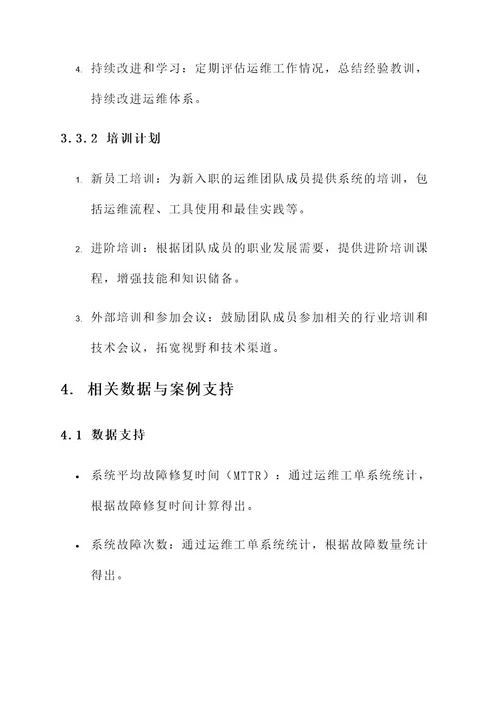 4. 持续改进和学习：定期评估运维工作情况，总结经验教训，持续改进运维体系。

3.3.2 培训计划

1. 新员工培训：为新入职的运维团队成员提供系统的培训，包括运维流程、工具使用和最佳实践等。

2. 进阶培训：根据团队成员的职业发展需要，提供进阶培训课程，增强技能和知识储备。

3. 外部培训和参加会议：鼓励团队成员参加相关的行业培训和技术会议，拓宽视野和技术渠道。

4. 相关数据与案例支持

4.1 数据支持

• 系统平均故障修复时间（MTTR）：通过运维工单系统统计，根据故障修复时间计算得出。

• 系统故障次数：通过运维工单系统统计，根据故障数量统计得出。